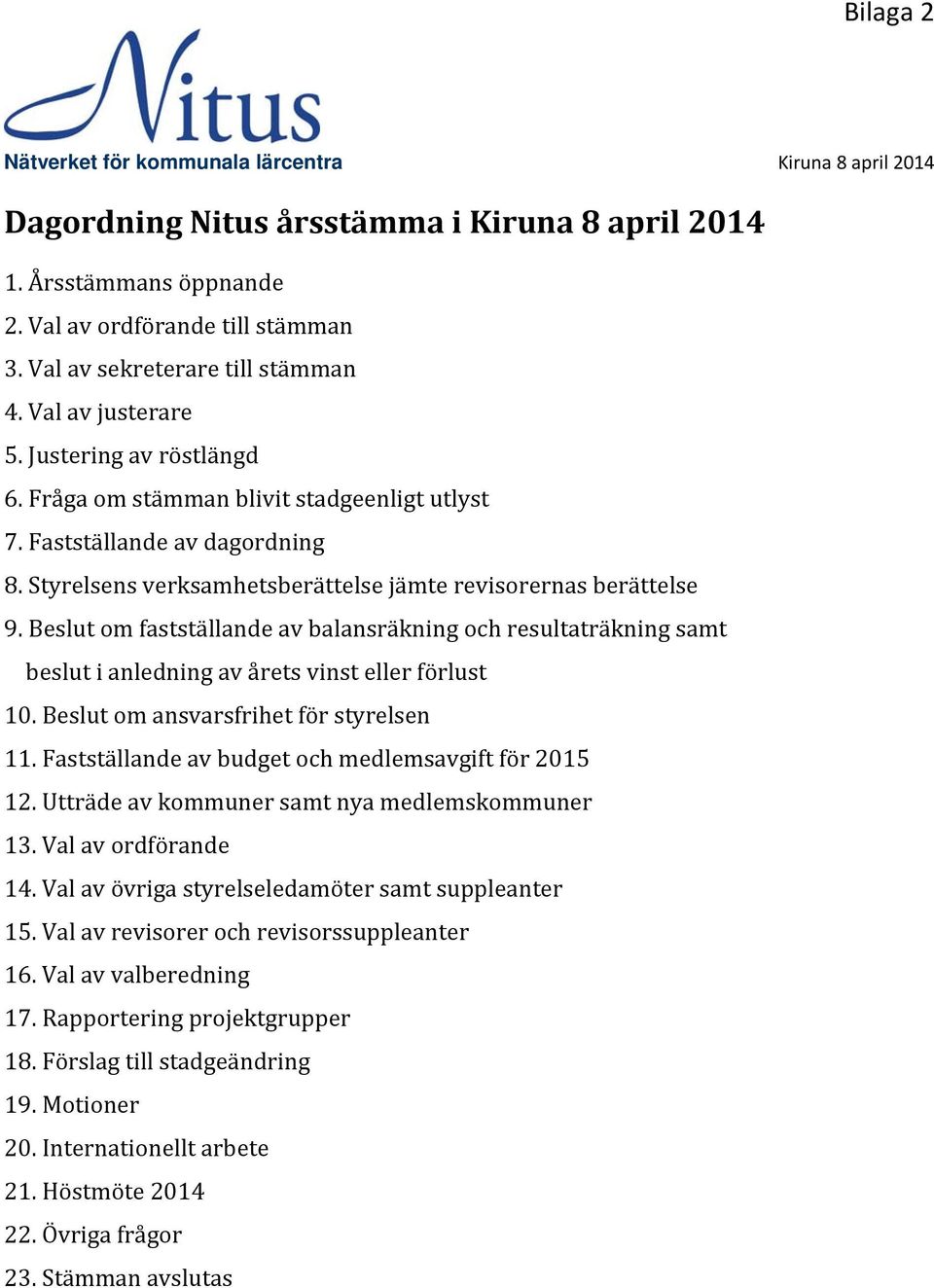 Bilaga 2

Nitus
Nätverket för kommunala lärcentra

Kiruna 8 april 2014

Dagordning Nitus årsstämma i Kiruna 8 april 2014

1. Årsstämmans öppnande
2. Val av ordförande till stämman
3. Val av sekreterare till stämman
4. Val av justerare
5. Justering av röstlängd
6. Fråga om stämman blivit stadgeenligt utlyst
7. Fastställande av dagordning
8. Styrelsens verksamhetsberättelse jämte revisorernas berättelse
9. Beslut om fastställande av balansräkning och resultaträkning samt beslut i anledning av årets vinst eller förlust
10. Beslut om ansvarsfrihet för styrelsen
11. Fastställande av budget och medlemsavgift för 2015
12. Utträde av kommuner samt nya medlemskommuner
13. Val av ordförande
14. Val av övriga styrelseledamöter samt suppleanter
15. Val av revisorer och revisorssuppleanter
16. Val av valberedning
17. Rapportering projektgrupper
18. Förslag till stadgeändring
19. Motioner
20. Internationellt arbete
21. Höstmöte 2014
22. Övriga frågor
23. Stämman avslutas